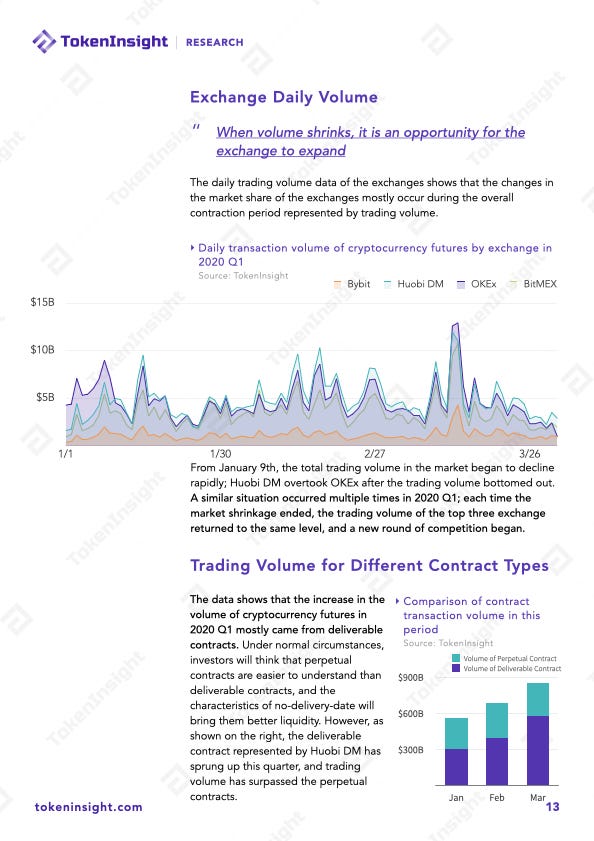 TokenInsight | RESEARCH

Exchange Daily Volume

" When volume shrinks, it is an opportunity for the exchange to expand

The daily trading volume data of the exchanges shows that the changes in the market share of the exchanges mostly occur during the overall contraction period represented by trading volume.

Daily transaction volume of cryptocurrency futures by exchange in 2020 Q1
Source: TokenInsight

Bybit Huobi DM OKEx BitMEX

$15B
$10B
$5B

1/1 1/30 2/27 3/26

From January 9th, the total trading volume in the market began to decline rapidly; Huobi DM overtook OKEx after the trading volume bottomed out. A similar situation occurred multiple times in 2020 Q1; each time the market shrinkage ended, the trading volume of the top three exchange returned to the same level, and a new round of competition began.

Trading Volume for Different Contract Types

The data shows that the increase in the volume of cryptocurrency futures in 2020 Q1 mostly came from deliverable contracts. Under normal circumstances, investors will think that perpetual contracts are easier to understand than deliverable contracts, and the characteristics of no-delivery-date will bring them better liquidity. However, as shown on the right, the deliverable contract represented by Huobi DM has sprung up this quarter, and trading volume has surpassed the perpetual contracts.

Comparison of contract transaction volume in this period
Source: TokenInsight

Volume of Perpetual Contract
Volume of Deliverable Contract

$900B
$600B
$300B

Jan Feb Mar

tokeninsight.com 13